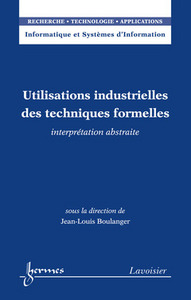 RECHERCHE • TECHNOLOGIE • APPLICATIONS

Informatique et Systèmes d'Information

Utilisations industrielles des techniques formelles

interprétation abstraite

sous la direction de
Jean-Louis Boulanger

hermes

Lavoisier